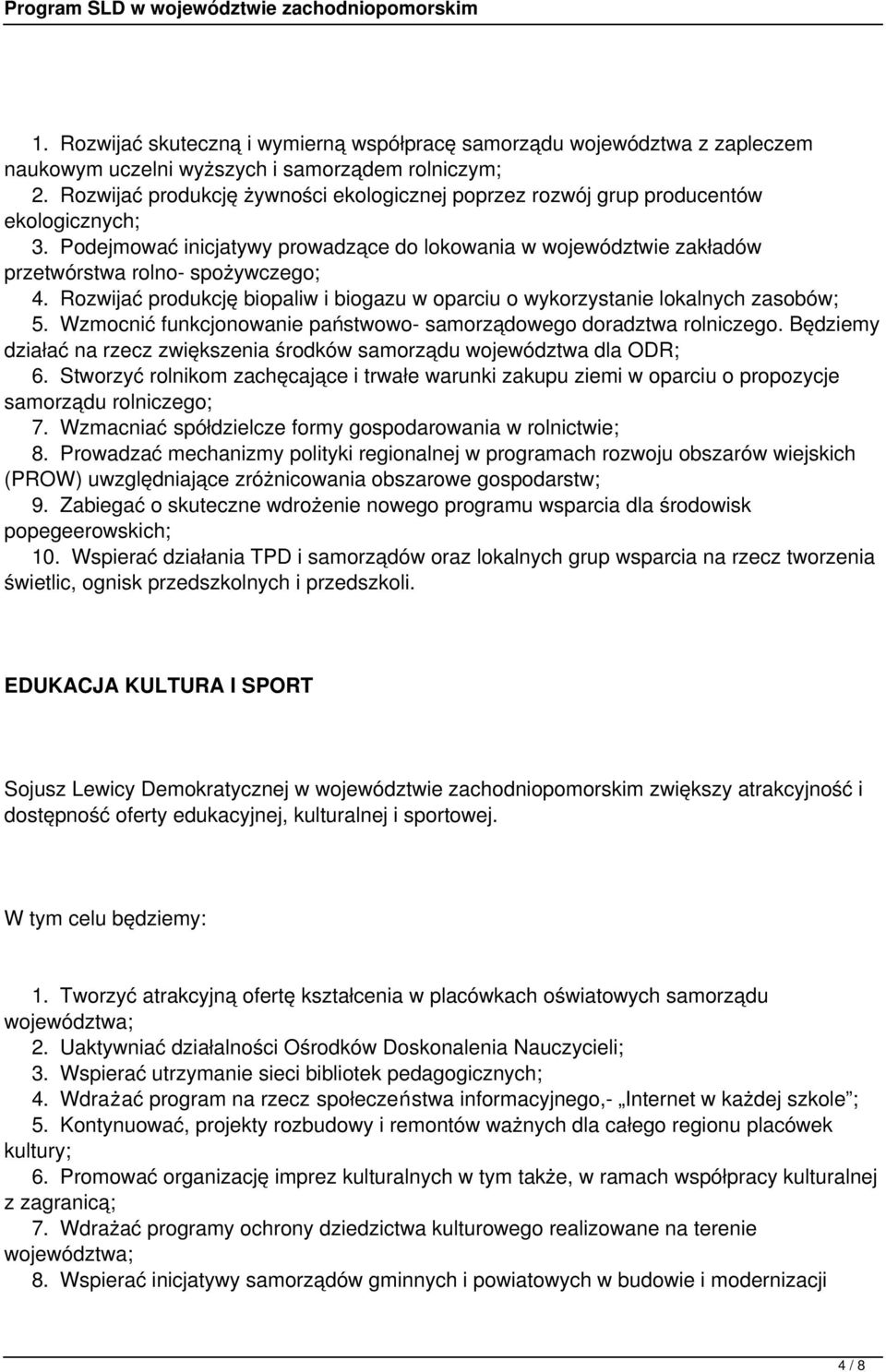 Program SLD w województwie zachodniopomorskim

1. Rozwijać skuteczną i wymierną współpracę samorządu województwa z zapleczem naukowym uczelni wyższych i samorządem rolniczym;
2. Rozwijać produkcję żywności ekologicznej poprzez rozwój grup producentów ekologicznych;
3. Podejmować inicjatywy prowadzące do lokowania w województwie zakładów przetwórstwa rolno- spożywczego;
4. Rozwijać produkcję biopaliw i biogazu w oparciu o wykorzystanie lokalnych zasobów;
5. Wzmocnić funkcjonowanie państwowo- samorządowego doradztwa rolniczego. Będziemy działać na rzecz zwiększenia środków samorządu województwa dla ODR;
6. Stworzyć rolnikom zachęcające i trwałe warunki zakupu ziemi w oparciu o propozycje samorządu rolniczego;
7. Wzmacniać spółdzielcze formy gospodarowania w rolnictwie;
8. Prowadzać mechanizmy polityki regionalnej w programach rozwoju obszarów wiejskich (PROW) uwzględniające zróżnicowania obszarowe gospodarstw;
9. Zabiegać o skuteczne wdrożenie nowego programu wsparcia dla środowisk popegeerowskich;
10. Wspierać działania TPD i samorządów oraz lokalnych grup wsparcia na rzecz tworzenia świetlic, ognisk przedszkolnych i przedszkoli.

EDUKACJA KULTURA I SPORT

Sojusz Lewicy Demokratycznej w województwie zachodniopomorskim zwiększy atrakcyjność i dostępność oferty edukacyjnej, kulturalnej i sportowej.

W tym celu będziemy:

1. Tworzyć atrakcyjną ofertę kształcenia w placówkach oświatowych samorządu województwa;
2. Uaktywniać działalności Ośrodków Doskonalenia Nauczycieli;
3. Wspierać utrzymanie sieci bibliotek pedagogicznych;
4. Wdrażać program na rzecz społeczeństwa informacyjnego,- „Internet w każdej szkole”;
5. Kontynuować, projekty rozbudowy i remontów ważnych dla całego regionu placówek kultury;
6. Promować organizację imprez kulturalnych w tym także, w ramach współpracy kulturalnej z zagranicą;
7. Wdrażać programy ochrony dziedzictwa kulturowego realizowane na terenie województwa;
8. Wspierać inicjatywy samorządów gminnych i powiatowych w budowie i modernizacji

4 / 8